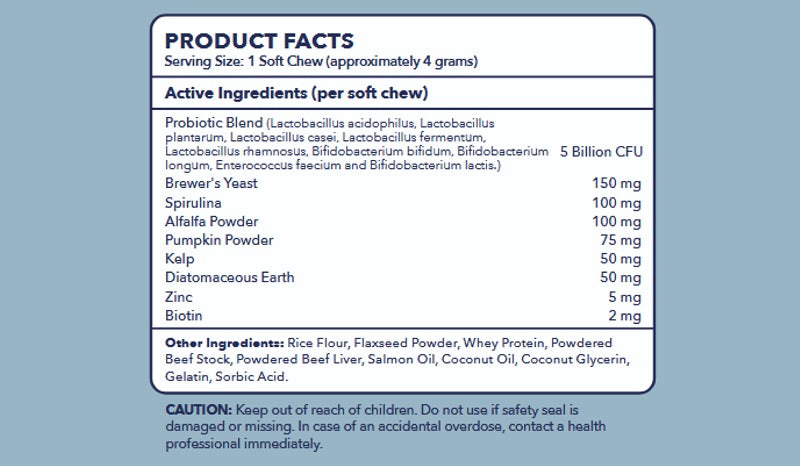 PRODUCT FACTS
Serving Size: 1 Soft Chew (approximately 4 grams)

Active Ingredients (per soft chew)

| | |
|---|---|
| Probiotic Blend (Lactobacillus acidophilus, Lactobacillus plantarum, Lactobacillus casei, Lactobacillus fermentum, Lactobacillus rhamnosus, Bifidobacterium bifidum, Bifidobacterium longum, Enterococcus faecium and Bifidobacterium lactis.) | 5 Billion CFU |
| Brewer's Yeast | 150 mg |
| Spirulina | 100 mg |
| Alfalfa Powder | 100 mg |
| Pumpkin Powder | 75 mg |
| Kelp | 50 mg |
| Diatomaceous Earth | 50 mg |
| Zinc | 5 mg |
| Biotin | 2 mg |

Other Ingredients:: Rice Flour, Flaxseed Powder, Whey Protein, Powdered Beef Stock, Powdered Beef Liver, Salmon Oil, Coconut Oil, Coconut Glycerin, Gelatin, Sorbic Acid.

CAUTION: Keep out of reach of children. Do not use if safety seal is damaged or missing. In case of an accidental overdose, contact a health professional immediately.